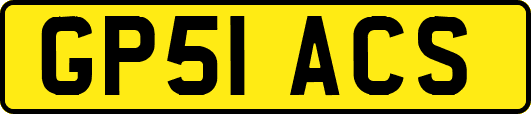 GP51 ACS